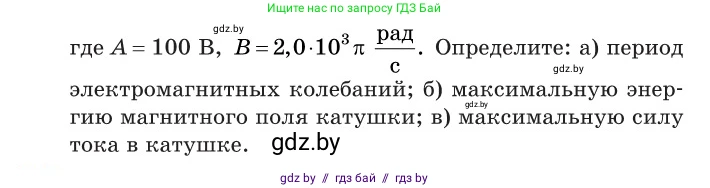 Ищите нас по запросу ГДЗ Бай

gdz.by

где $A = 100$ В, $B = 2{,}0 \cdot 10^3 \pi \ \frac{\text{рад}}{\text{с}}$. Определите: а) период электромагнитных колебаний; б) максимальную энергию магнитного поля катушки; в) максимальную силу тока в катушке.

gdz.by

gdz.by

gdz.by

gdz by // гдз бай // гдз by